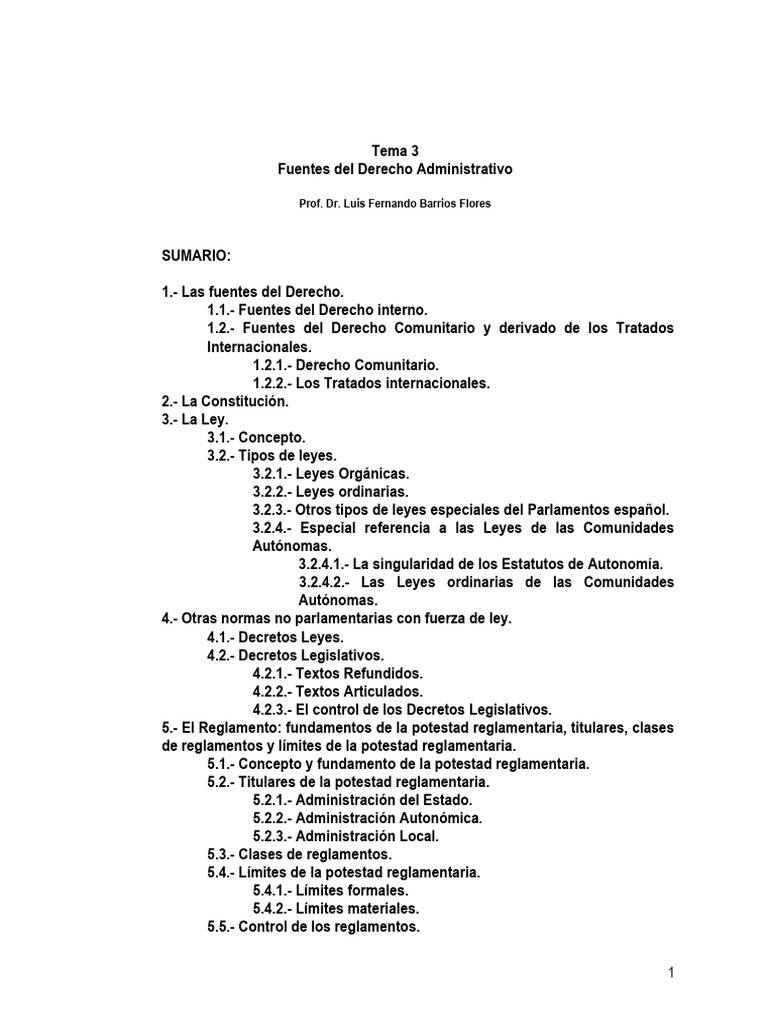 Tema 3
Fuentes del Derecho Administrativo

Prof. Dr. Luis Fernando Barrios Flores

SUMARIO:

1.- Las fuentes del Derecho.
1.1.- Fuentes del Derecho interno.
1.2.- Fuentes del Derecho Comunitario y derivado de los Tratados Internacionales.
1.2.1.- Derecho Comunitario.
1.2.2.- Los Tratados internacionales.
2.- La Constitución.
3.- La Ley.
3.1.- Concepto.
3.2.- Tipos de leyes.
3.2.1.- Leyes Orgánicas.
3.2.2.- Leyes ordinarias.
3.2.3.- Otros tipos de leyes especiales del Parlamentos español.
3.2.4.- Especial referencia a las Leyes de las Comunidades Autónomas.
3.2.4.1.- La singularidad de los Estatutos de Autonomía.
3.2.4.2.- Las Leyes ordinarias de las Comunidades Autónomas.
4.- Otras normas no parlamentarias con fuerza de ley.
4.1.- Decretos Leyes.
4.2.- Decretos Legislativos.
4.2.1.- Textos Refundidos.
4.2.2.- Textos Articulados.
4.2.3.- El control de los Decretos Legislativos.
5.- El Reglamento: fundamentos de la potestad reglamentaria, titulares, clases de reglamentos y límites de la potestad reglamentaria.
5.1.- Concepto y fundamento de la potestad reglamentaria.
5.2.- Titulares de la potestad reglamentaria.
5.2.1.- Administración del Estado.
5.2.2.- Administración Autonómica.
5.2.3.- Administración Local.
5.3.- Clases de reglamentos.
5.4.- Límites de la potestad reglamentaria.
5.4.1.- Límites formales.
5.4.2.- Límites materiales.
5.5.- Control de los reglamentos.

1